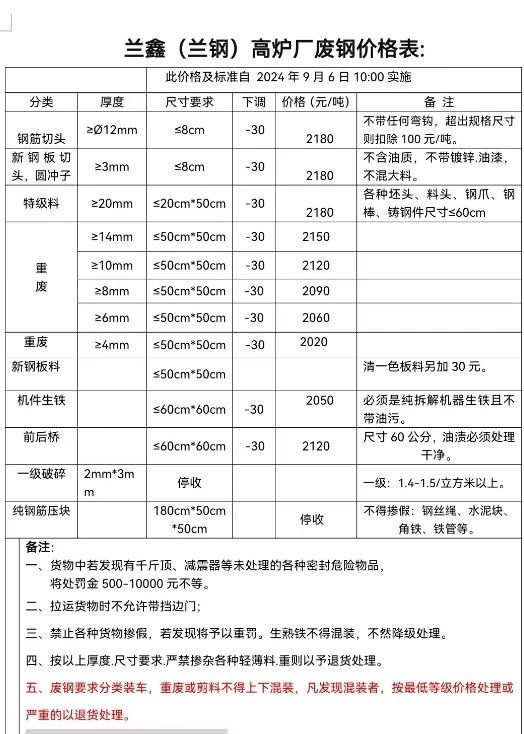 兰鑫（兰钢）高炉厂废钢价格表:

此价格及标准自 2024 年 9 月 6 日 10:00 实施

| 分类 | 厚度 | 尺寸要求 | 下调 | 价格（元/吨） | 备 注 |
|---|---|---|---|---|---|
| 钢筋切头 | ≥Ø12mm | ≤8cm | -30 | 2180 | 不带任何弯钩，超出规格尺寸则扣除 100 元/吨。 |
| 新钢板切头，圆冲子 | ≥3mm | ≤8cm | -30 | 2180 | 不含油质，不带镀锌.油漆，不混大料。 |
| 特级料 | ≥20mm | ≤20cm*50cm | -30 | 2180 | 各种坯头、料头、钢爪、钢棒、铸钢件尺寸≤60cm |
| 重废 | ≥14mm | ≤50cm*50cm | -30 | 2150 | |
| | ≥10mm | ≤50cm*50cm | -30 | 2120 | |
| | ≥8mm | ≤50cm*50cm | -30 | 2090 | |
| | ≥6mm | ≤50cm*50cm | -30 | 2060 | |
| 重废 | ≥4mm | ≤50cm*50cm | -30 | 2020 | |
| 新钢板料 | | ≤50cm*50cm | | | 清一色板料另加 30 元。 |
| 机件生铁 | | ≤60cm*60cm | -30 | 2050 | 必须是纯拆解机器生铁且不带油污。 |
| 前后桥 | | ≤60cm*60cm | -30 | 2120 | 尺寸 60 公分，油渍必须处理干净。 |
| 一级破碎 | 2mm*3mm | 停收 | | | 一级：1.4-1.5/立方米以上。 |
| 纯钢筋压块 | | 180cm*50cm*50cm | | 停收 | 不得掺假：钢丝绳、水泥块、角铁、铁管等。 |

备注:
一、货物中若发现有千斤顶、减震器等未处理的各种密封危险物品，将处罚金 500-10000 元不等。
二、拉运货物时不允许带挡边门;
三、禁止各种货物掺假，若发现将予以重罚。生熟铁不得混装，不然降级处理。
四、按以上厚度.尺寸要求.严禁掺杂各种轻薄料.重则以予退货处理。
五、废钢要求分类装车，重废或剪料不得上下混装，凡发现混装者，按最低等级价格处理或严重的以退货处理。